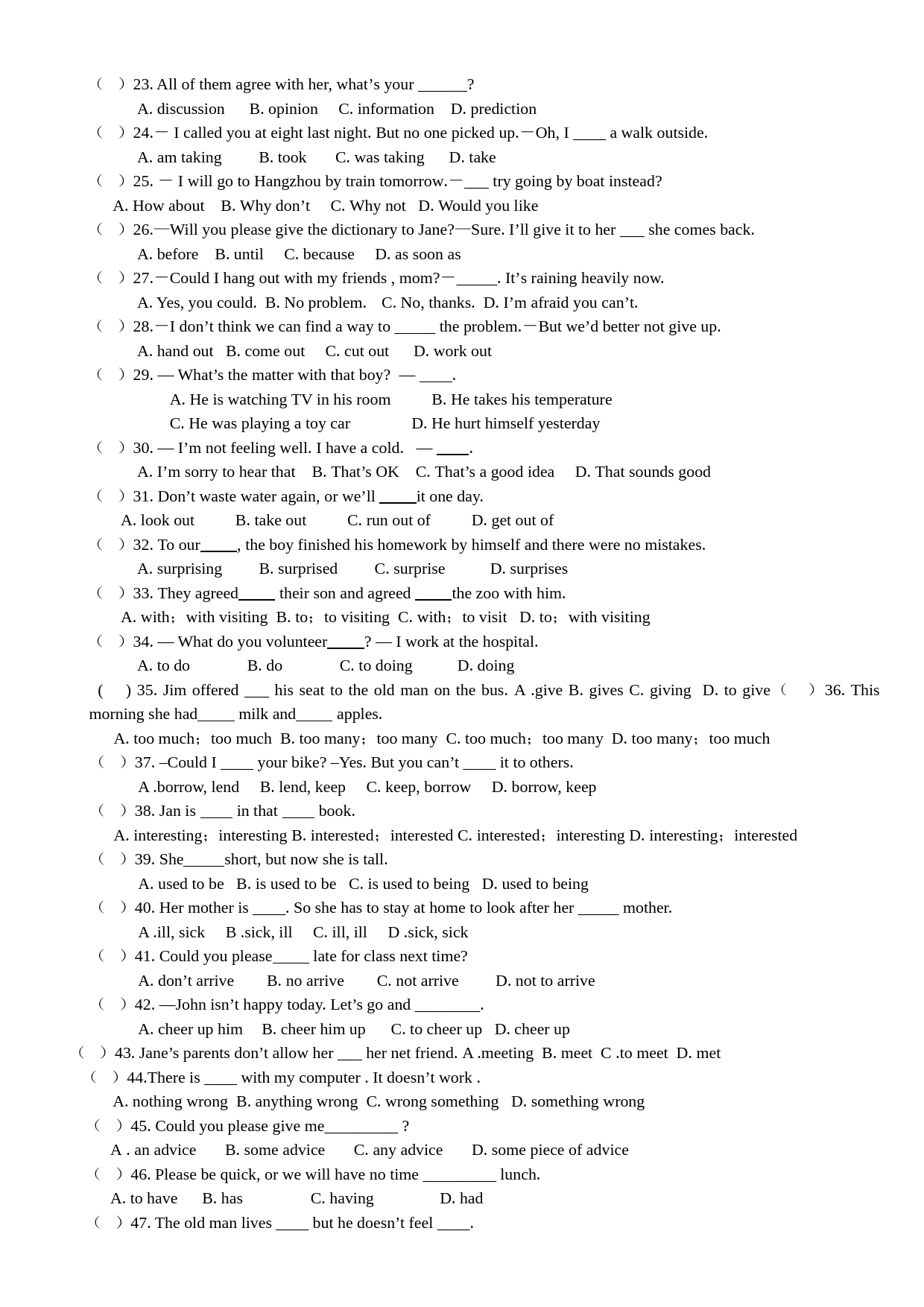 （ ）23. All of them agree with her, what’s your ______?
A. discussion B. opinion C. information D. prediction
（ ）24.－ I called you at eight last night. But no one picked up.－Oh, I ____ a walk outside.
A. am taking B. took C. was taking D. take
（ ）25. － I will go to Hangzhou by train tomorrow.－___ try going by boat instead?
A. How about B. Why don’t C. Why not D. Would you like
（ ）26.—Will you please give the dictionary to Jane?—Sure. I’ll give it to her ___ she comes back.
A. before B. until C. because D. as soon as
（ ）27.－Could I hang out with my friends , mom?－_____. It’s raining heavily now.
A. Yes, you could. B. No problem. C. No, thanks. D. I’m afraid you can’t.
（ ）28.－I don’t think we can find a way to _____ the problem.－But we’d better not give up.
A. hand out B. come out C. cut out D. work out
（ ）29. — What’s the matter with that boy? — ____.
A. He is watching TV in his room B. He takes his temperature
C. He was playing a toy car D. He hurt himself yesterday
（ ）30. — I’m not feeling well. I have a cold. — ____.
A. I’m sorry to hear that B. That’s OK C. That’s a good idea D. That sounds good
（ ）31. Don’t waste water again, or we’ll _____it one day.
A. look out B. take out C. run out of D. get out of
（ ）32. To our_____, the boy finished his homework by himself and there were no mistakes.
A. surprising B. surprised C. surprise D. surprises
（ ）33. They agreed_____ their son and agreed _____the zoo with him.
A. with；with visiting B. to；to visiting C. with；to visit D. to；with visiting
（ ）34. — What do you volunteer_____? — I work at the hospital.
A. to do B. do C. to doing D. doing
( ) 35. Jim offered ___ his seat to the old man on the bus. A .give B. gives C. giving D. to give（ ）36. This morning she had_____ milk and_____ apples.
A. too much；too much B. too many；too many C. too much；too many D. too many；too much
（ ）37. –Could I ____ your bike? –Yes. But you can’t ____ it to others.
A .borrow, lend B. lend, keep C. keep, borrow D. borrow, keep
（ ）38. Jan is ____ in that ____ book.
A. interesting；interesting B. interested；interested C. interested；interesting D. interesting；interested
（ ）39. She_____short, but now she is tall.
A. used to be B. is used to be C. is used to being D. used to being
（ ）40. Her mother is ____. So she has to stay at home to look after her _____ mother.
A .ill, sick B .sick, ill C. ill, ill D .sick, sick
（ ）41. Could you please_____ late for class next time?
A. don’t arrive B. no arrive C. not arrive D. not to arrive
（ ）42. —John isn’t happy today. Let’s go and ________.
A. cheer up him B. cheer him up C. to cheer up D. cheer up
（ ）43. Jane’s parents don’t allow her ___ her net friend. A .meeting B. meet C .to meet D. met
（ ）44.There is ____ with my computer . It doesn’t work .
A. nothing wrong B. anything wrong C. wrong something D. something wrong
（ ）45. Could you please give me_________ ?
A . an advice B. some advice C. any advice D. some piece of advice
（ ）46. Please be quick, or we will have no time _________ lunch.
A. to have B. has C. having D. had
（ ）47. The old man lives ____ but he doesn’t feel ____.